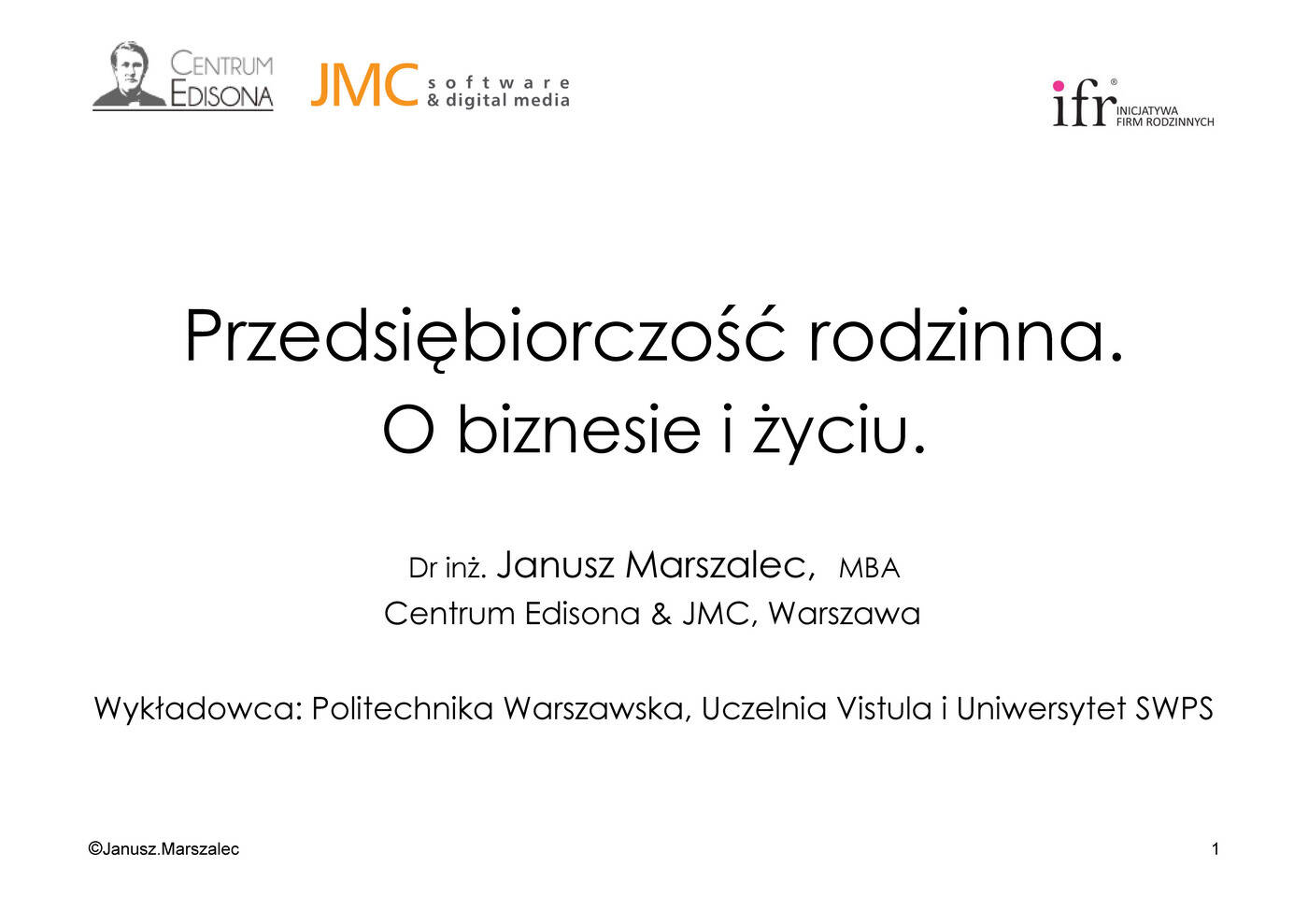 CENTRUM
EDISONA

JMC software & digital media

ifr® INICJATYWA FIRM RODZINNYCH

Przedsiębiorczość rodzinna.
O biznesie i życiu.

Dr inż. Janusz Marszalec, MBA
Centrum Edisona & JMC, Warszawa

Wykładowca: Politechnika Warszawska, Uczelnia Vistula i Uniwersytet SWPS

©Janusz.Marszalec

1